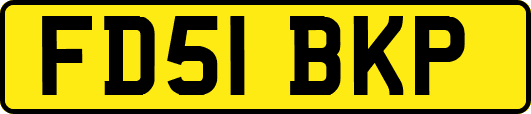 FD51 BKP